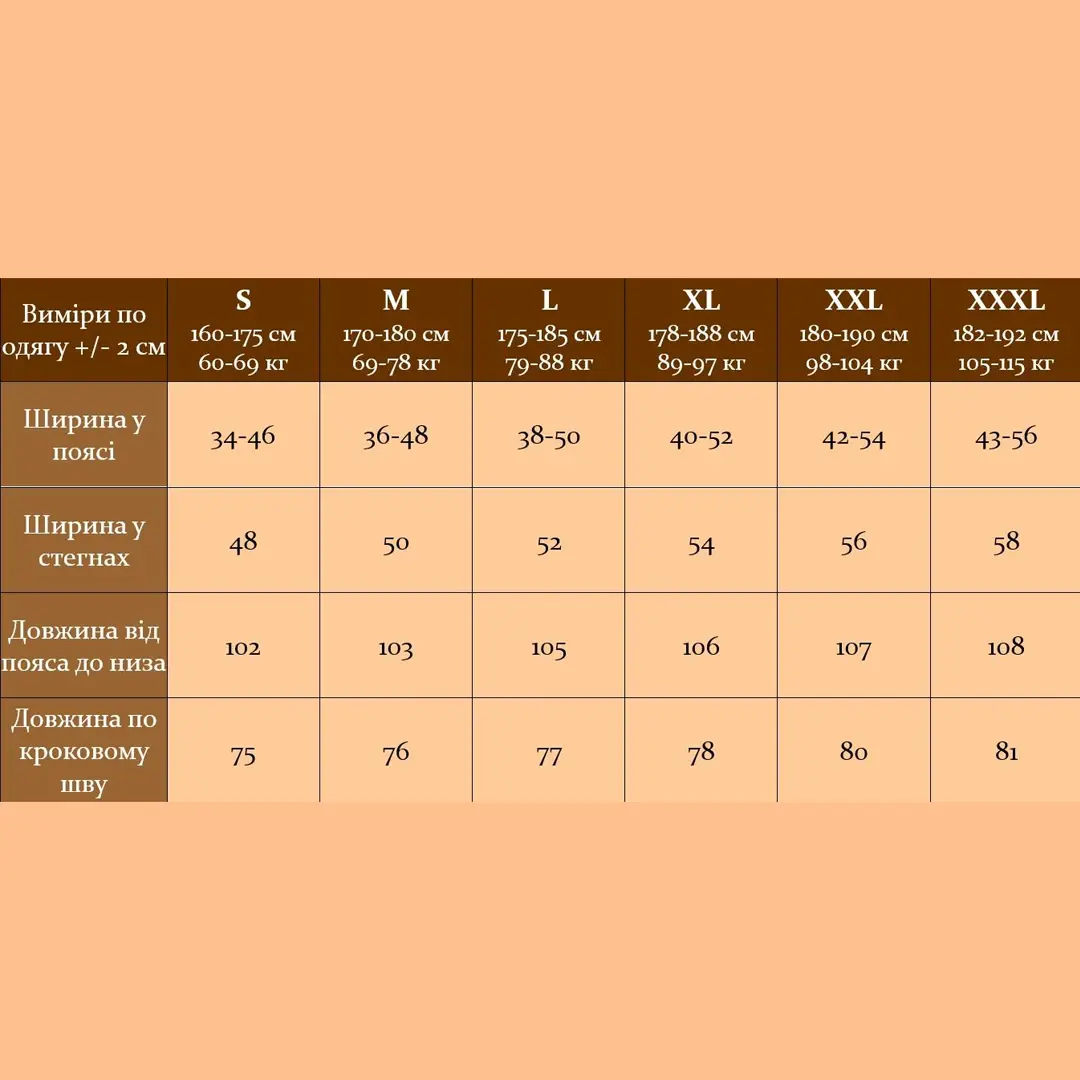 | Виміри по одягу +/- 2 см | S 160-175 см 60-69 кг | M 170-180 см 69-78 кг | L 175-185 см 79-88 кг | XL 178-188 см 89-97 кг | XXL 180-190 см 98-104 кг | XXXL 182-192 см 105-115 кг |
|---|---|---|---|---|---|---|
| Ширина у поясі | 34-46 | 36-48 | 38-50 | 40-52 | 42-54 | 43-56 |
| Ширина у стегнах | 48 | 50 | 52 | 54 | 56 | 58 |
| Довжина від пояса до низа | 102 | 103 | 105 | 106 | 107 | 108 |
| Довжина по кроковому шву | 75 | 76 | 77 | 78 | 80 | 81 |